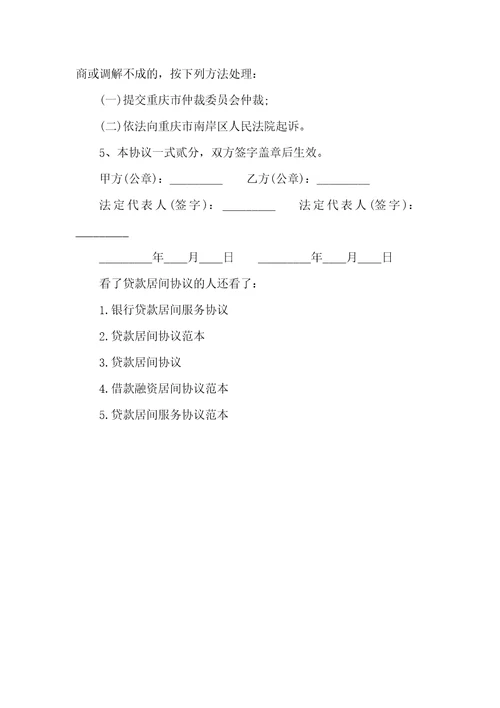 商或调解不成的，按下列方法处理：

(一)提交重庆市仲裁委员会仲裁;

(二)依法向重庆市南岸区人民法院起诉。

5、本协议一式贰分，双方签字盖章后生效。

甲方(公章)：_________ 乙方(公章)：_________

法定代表人(签字)：_________ 法定代表人(签字)：_________

_________年___月___日 _________年___月___日

看了贷款居间协议的人还看了：

1.银行贷款居间服务协议

2.贷款居间协议范本

3.贷款居间协议

4.借款融资居间协议范本

5.贷款居间服务协议范本